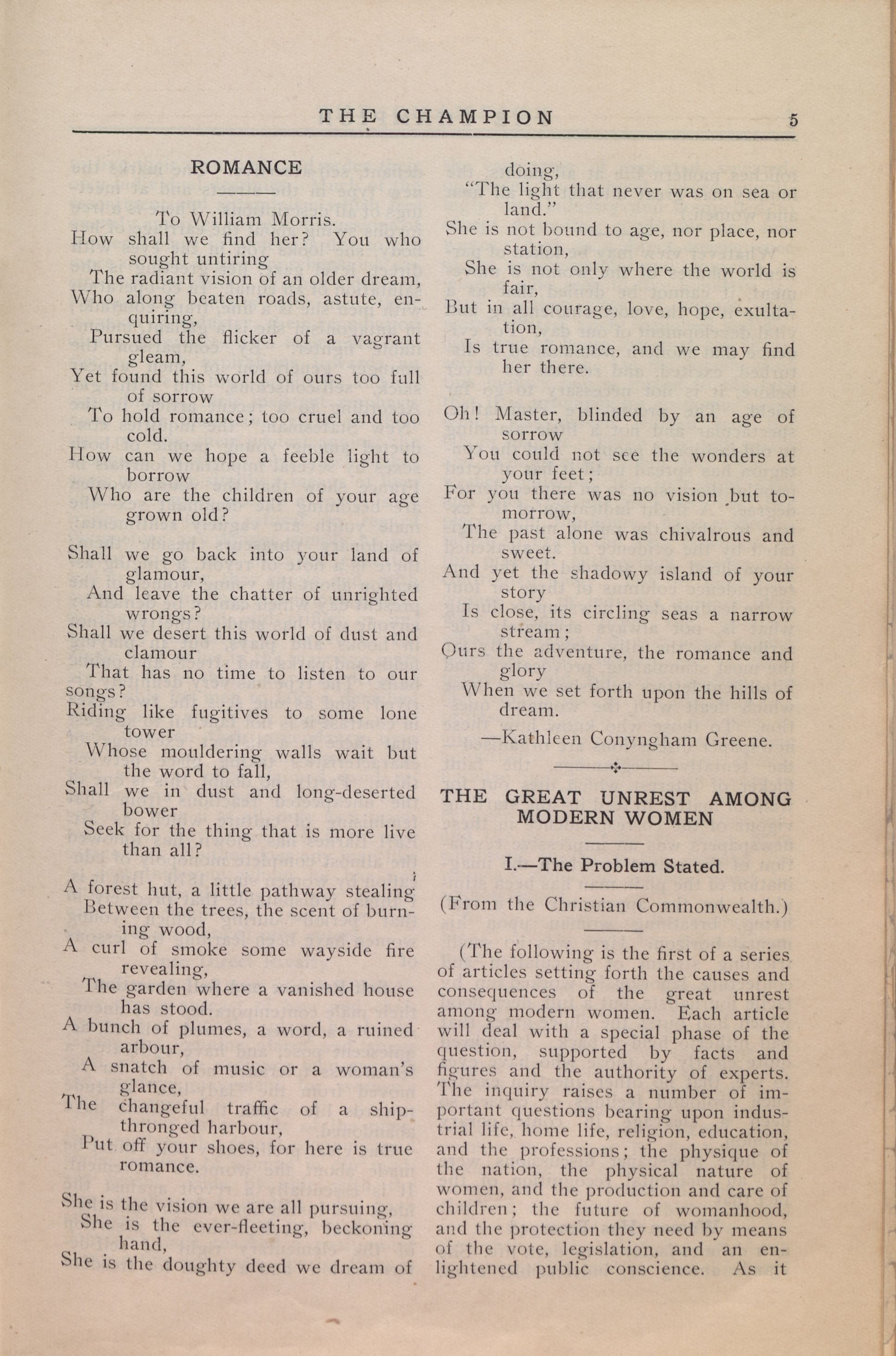 THE CHAMPION 5

ROMANCE

To William Morris.

How shall we find her? You who sought untiring
The radiant vision of an older dream,
Who along beaten roads, astute, enquiring,
Pursued the flicker of a vagrant gleam,
Yet found this world of ours too full of sorrow
To hold romance; too cruel and too cold.
How can we hope a feeble light to borrow
Who are the children of your age grown old?

Shall we go back into your land of glamour,
And leave the chatter of unrighted wrongs?
Shall we desert this world of dust and clamour
That has no time to listen to our songs?
Riding like fugitives to some lone tower
Whose mouldering walls wait but the word to fall,
Shall we in dust and long-deserted bower
Seek for the thing that is more live than all?

A forest hut, a little pathway stealing
Between the trees, the scent of burning wood,
A curl of smoke some wayside fire revealing,
The garden where a vanished house has stood.
A bunch of plumes, a word, a ruined arbour,
A snatch of music or a woman's glance,
The changeful traffic of a ship-thronged harbour,
Put off your shoes, for here is true romance.

She is the vision we are all pursuing,
She is the ever-fleeting, beckoning hand,
She is the doughty deed we dream of doing,
"The light that never was on sea or land."
She is not bound to age, nor place, nor station,
She is not only where the world is fair,
But in all courage, love, hope, exultation,
Is true romance, and we may find her there.

Oh! Master, blinded by an age of sorrow
You could not see the wonders at your feet;
For you there was no vision but tomorrow,
The past alone was chivalrous and sweet.
And yet the shadowy island of your story
Is close, its circling seas a narrow stream;
Ours the adventure, the romance and glory
When we set forth upon the hills of dream.

—Kathleen Conyngham Greene.

THE GREAT UNREST AMONG MODERN WOMEN

I.—The Problem Stated.

(From the Christian Commonwealth.)

(The following is the first of a series of articles setting forth the causes and consequences of the great unrest among modern women. Each article will deal with a special phase of the question, supported by facts and figures and the authority of experts. The inquiry raises a number of important questions bearing upon industrial life, home life, religion, education, and the professions; the physique of the nation, the physical nature of women, and the production and care of children; the future of womanhood, and the protection they need by means of the vote, legislation, and an enlightened public conscience. As it